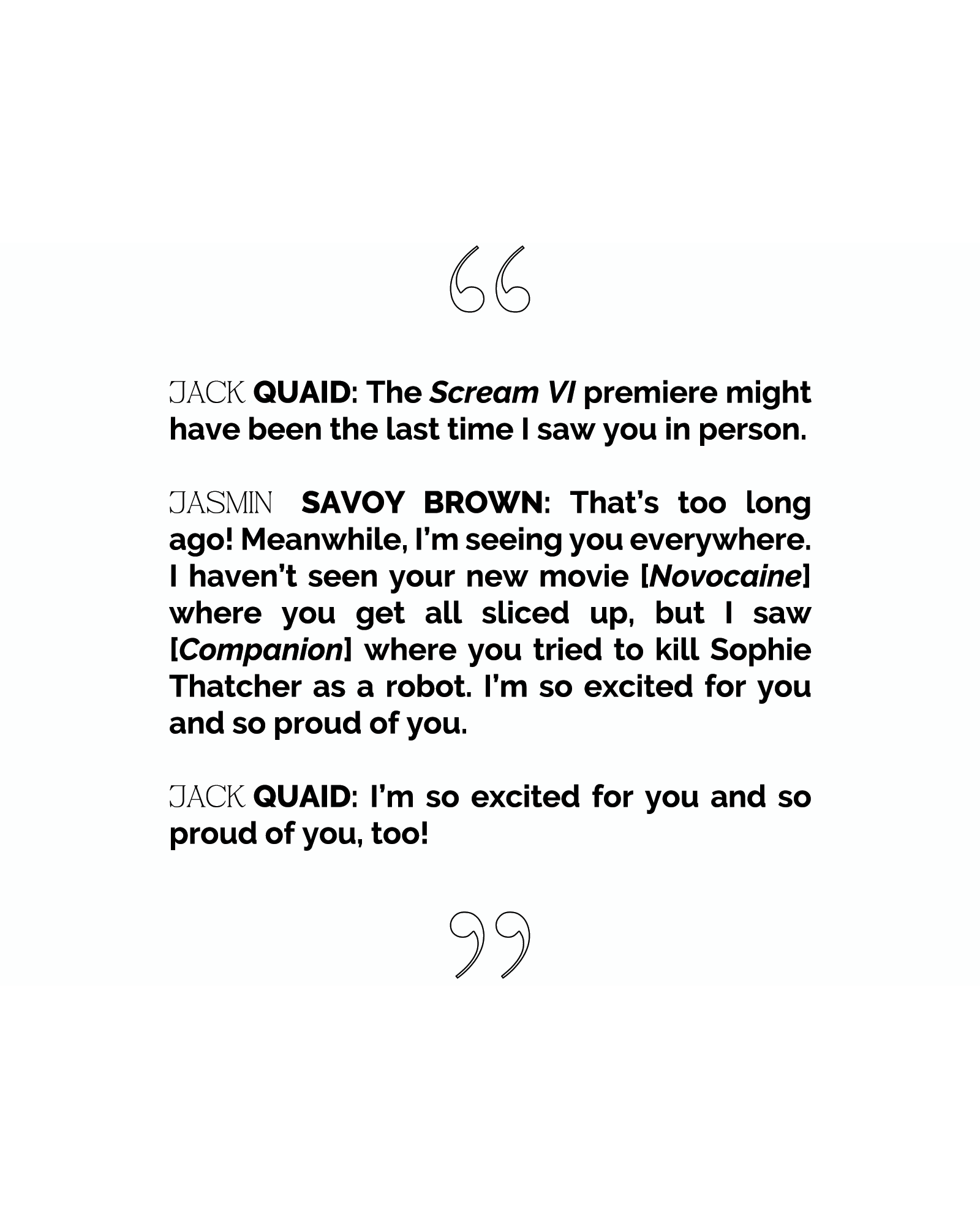 "

JACK QUAID: The Scream VI premiere might have been the last time I saw you in person.

JASMIN SAVOY BROWN: That's too long ago! Meanwhile, I'm seeing you everywhere. I haven't seen your new movie [Novocaine] where you get all sliced up, but I saw [Companion] where you tried to kill Sophie Thatcher as a robot. I'm so excited for you and so proud of you.

JACK QUAID: I'm so excited for you and so proud of you, too!

"